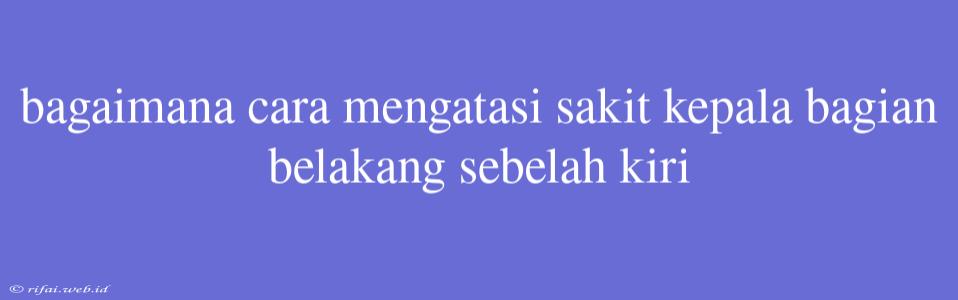 bagaimana cara mengatasi sakit kepala bagian belakang sebelah kiri

© rifai.web.id